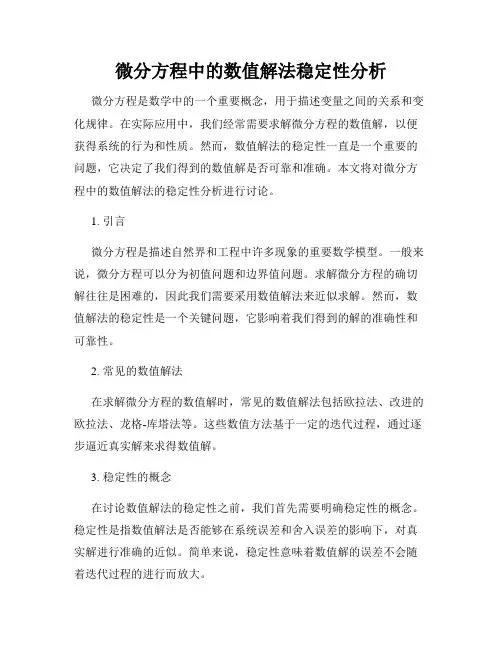 微分方程中的数值解法稳定性分析

微分方程是数学中的一个重要概念，用于描述变量之间的关系和变化规律。在实际应用中，我们经常需要求解微分方程的数值解，以便获得系统的行为和性质。然而，数值解法的稳定性一直是一个重要的问题，它决定了我们得到的数值解是否可靠和准确。本文将对微分方程中的数值解法的稳定性分析进行讨论。

1. 引言

微分方程是描述自然界和工程中许多现象的重要数学模型。一般来说，微分方程可以分为初值问题和边界值问题。求解微分方程的确切解往往是困难的，因此我们需要采用数值解法来近似求解。然而，数值解法的稳定性是一个关键问题，它影响着我们得到的解的准确性和可靠性。

2. 常见的数值解法

在求解微分方程的数值解时，常见的数值解法包括欧拉法、改进的欧拉法、龙格-库塔法等。这些数值方法基于一定的迭代过程，通过逐步逼近真实解来求得数值解。

3. 稳定性的概念

在讨论数值解法的稳定性之前，我们首先需要明确稳定性的概念。稳定性是指数值解法是否能够在系统误差和舍入误差的影响下，对真实解进行准确的近似。简单来说，稳定性意味着数值解的误差不会随着迭代过程的进行而放大。